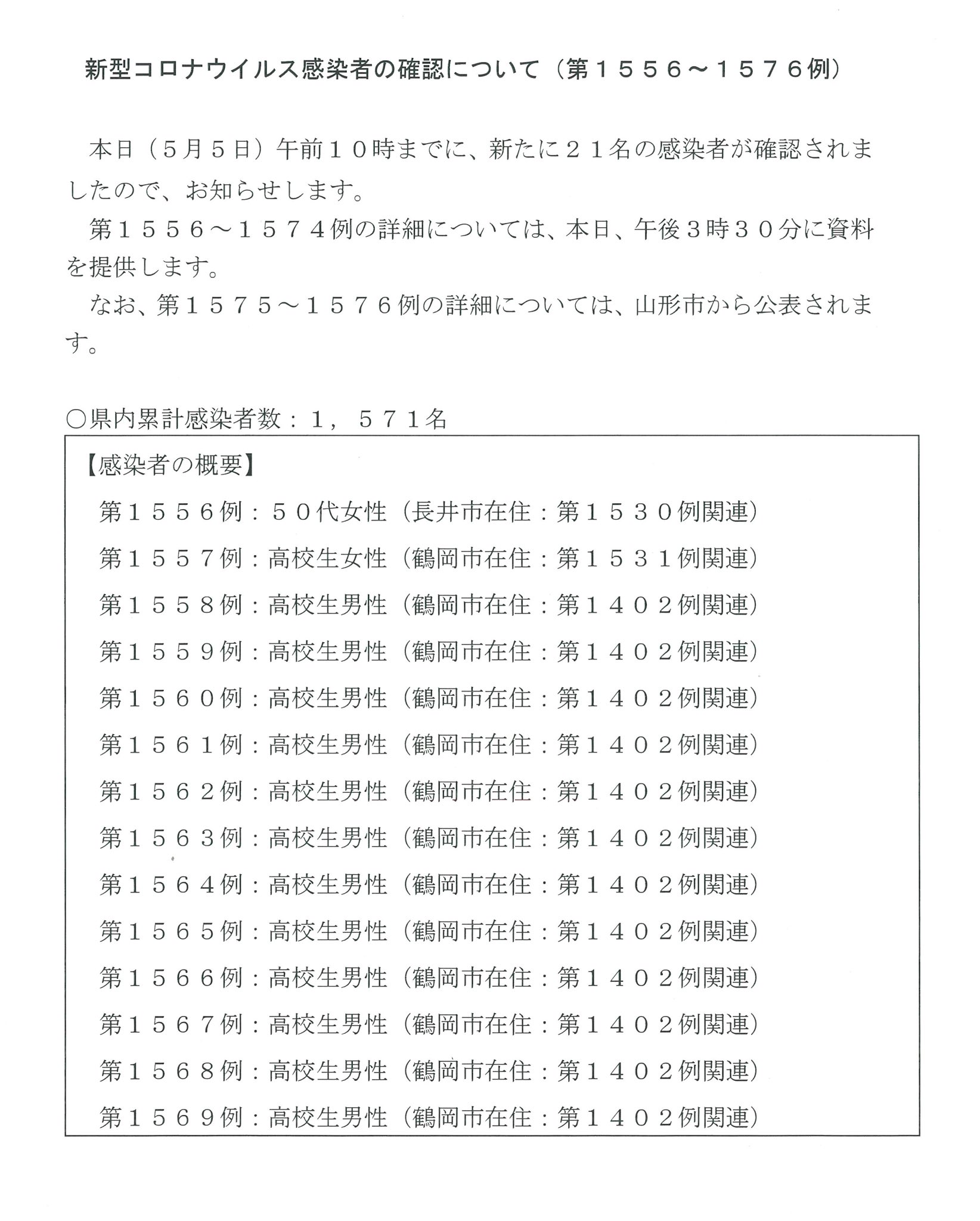 新型コロナウイルス感染者の確認について（第１５５６～１５７６例）

本日（５月５日）午前１０時までに、新たに２１名の感染者が確認されましたので、お知らせします。

第１５５６～１５７４例の詳細については、本日、午後３時３０分に資料を提供します。

なお、第１５７５～１５７６例の詳細については、山形市から公表されます。

○県内累計感染者数：１，５７１名

【感染者の概要】

第１５５６例：５０代女性（長井市在住：第１５３０例関連）

第１５５７例：高校生女性（鶴岡市在住：第１５３１例関連）

第１５５８例：高校生男性（鶴岡市在住：第１４０２例関連）

第１５５９例：高校生男性（鶴岡市在住：第１４０２例関連）

第１５６０例：高校生男性（鶴岡市在住：第１４０２例関連）

第１５６１例：高校生男性（鶴岡市在住：第１４０２例関連）

第１５６２例：高校生男性（鶴岡市在住：第１４０２例関連）

第１５６３例：高校生男性（鶴岡市在住：第１４０２例関連）

第１５６４例：高校生男性（鶴岡市在住：第１４０２例関連）

第１５６５例：高校生男性（鶴岡市在住：第１４０２例関連）

第１５６６例：高校生男性（鶴岡市在住：第１４０２例関連）

第１５６７例：高校生男性（鶴岡市在住：第１４０２例関連）

第１５６８例：高校生男性（鶴岡市在住：第１４０２例関連）

第１５６９例：高校生男性（鶴岡市在住：第１４０２例関連）